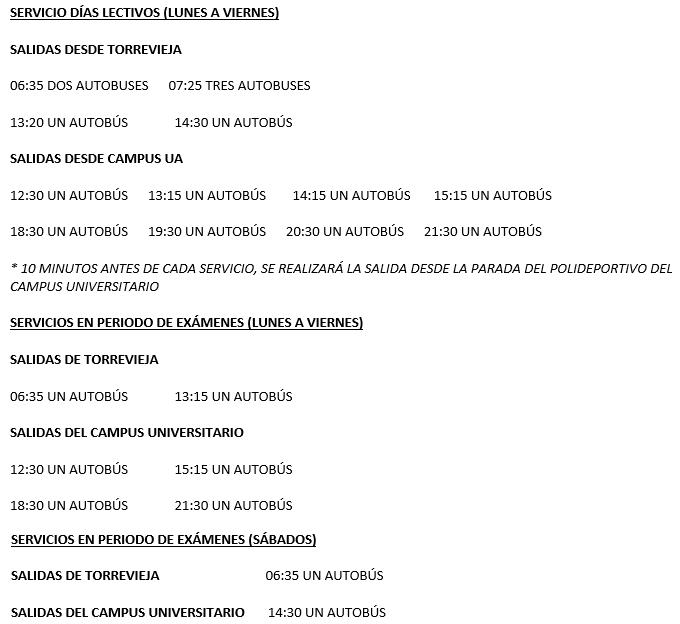 SERVICIO DÍAS LECTIVOS (LUNES A VIERNES)

SALIDAS DESDE TORREVIEJA

06:35 DOS AUTOBUSES 07:25 TRES AUTOBUSES

13:20 UN AUTOBÚS 14:30 UN AUTOBÚS

SALIDAS DESDE CAMPUS UA

12:30 UN AUTOBÚS 13:15 UN AUTOBÚS 14:15 UN AUTOBÚS 15:15 UN AUTOBÚS

18:30 UN AUTOBÚS 19:30 UN AUTOBÚS 20:30 UN AUTOBÚS 21:30 UN AUTOBÚS

* 10 MINUTOS ANTES DE CADA SERVICIO, SE REALIZARÁ LA SALIDA DESDE LA PARADA DEL POLIDEPORTIVO DEL CAMPUS UNIVERSITARIO

SERVICIOS EN PERIODO DE EXÁMENES (LUNES A VIERNES)

SALIDAS DE TORREVIEJA

06:35 UN AUTOBÚS 13:15 UN AUTOBÚS

SALIDAS DEL CAMPUS UNIVERSITARIO

12:30 UN AUTOBÚS 15:15 UN AUTOBÚS

18:30 UN AUTOBÚS 21:30 UN AUTOBÚS

SERVICIOS EN PERIODO DE EXÁMENES (SÁBADOS)

SALIDAS DE TORREVIEJA 06:35 UN AUTOBÚS

SALIDAS DEL CAMPUS UNIVERSITARIO 14:30 UN AUTOBÚS